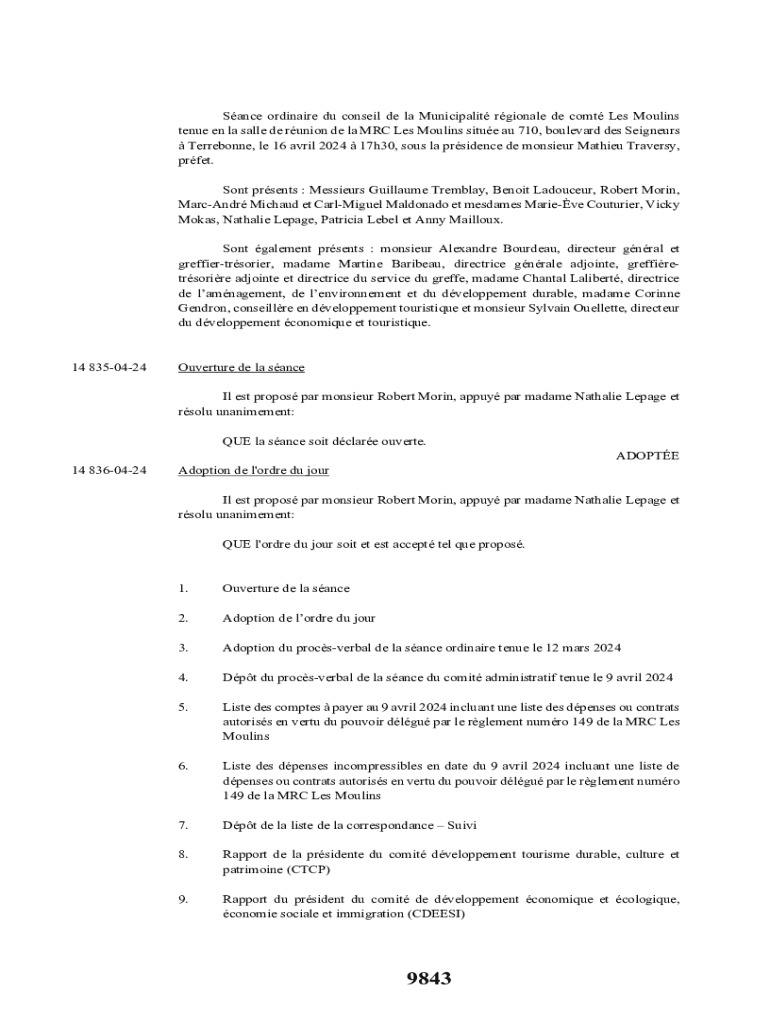 Séance ordinaire du conseil de la Municipalité régionale de comté Les Moulins tenue en la salle de réunion de la MRC Les Moulins située au 710, boulevard des Seigneurs à Terrebonne, le 16 avril 2024 à 17h30, sous la présidence de monsieur Mathieu Traversy, préfet.

Sont présents : Messieurs Guillaume Tremblay, Benoit Ladouceur, Robert Morin, Marc-André Michaud et Carl-Miguel Maldonado et mesdames Marie-Ève Couturier, Vicky Mokas, Nathalie Lepage, Patricia Lebel et Anny Mailloux.

Sont également présents : monsieur Alexandre Bourdeau, directeur général et greffier-trésorier, madame Martine Baribeau, directrice générale adjointe, greffière-trésorière adjointe et directrice du service du greffe, madame Chantal Laliberté, directrice de l'aménagement, de l'environnement et du développement durable, madame Corinne Gendron, conseillère en développement touristique et monsieur Sylvain Ouellette, directeur du développement économique et touristique.

14 835-04-24 Ouverture de la séance

Il est proposé par monsieur Robert Morin, appuyé par madame Nathalie Lepage et résolu unanimement:

QUE la séance soit déclarée ouverte.

ADOPTÉE

14 836-04-24 Adoption de l'ordre du jour

Il est proposé par monsieur Robert Morin, appuyé par madame Nathalie Lepage et résolu unanimement:

QUE l'ordre du jour soit et est accepté tel que proposé.

1. Ouverture de la séance

2. Adoption de l'ordre du jour

3. Adoption du procès-verbal de la séance ordinaire tenue le 12 mars 2024

4. Dépôt du procès-verbal de la séance du comité administratif tenue le 9 avril 2024

5. Liste des comptes à payer au 9 avril 2024 incluant une liste des dépenses ou contrats autorisés en vertu du pouvoir délégué par le règlement numéro 149 de la MRC Les Moulins

6. Liste des dépenses incompressibles en date du 9 avril 2024 incluant une liste de dépenses ou contrats autorisés en vertu du pouvoir délégué par le règlement numéro 149 de la MRC Les Moulins

7. Dépôt de la liste de la correspondance – Suivi

8. Rapport de la présidente du comité développement tourisme durable, culture et patrimoine (CTCP)

9. Rapport du président du comité de développement économique et écologique, économie sociale et immigration (CDEESI)

9843